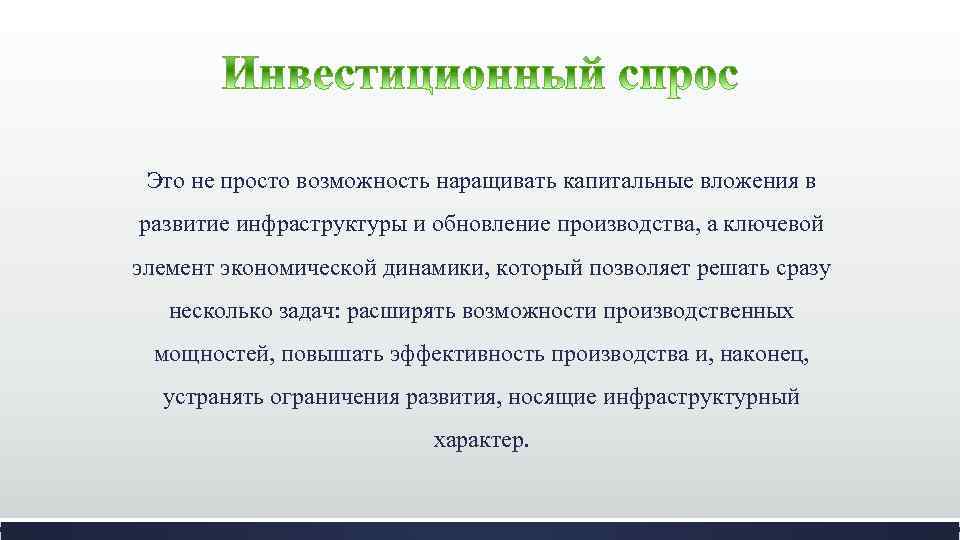 Инвестиционный спрос

Это не просто возможность наращивать капитальные вложения в развитие инфраструктуры и обновление производства, а ключевой элемент экономической динамики, который позволяет решать сразу несколько задач: расширять возможности производственных мощностей, повышать эффективность производства и, наконец, устранять ограничения развития, носящие инфраструктурный характер.